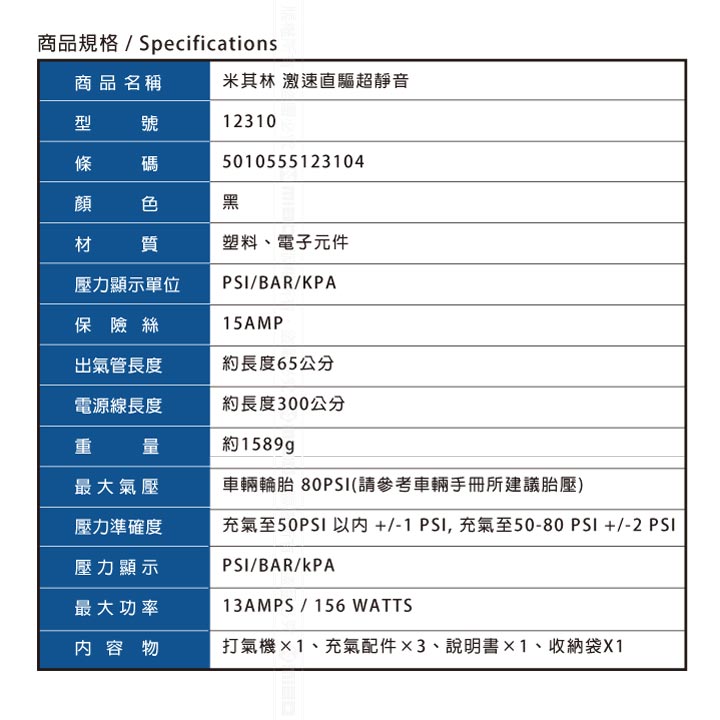 商品規格 / Specifications

| 商品名稱 | 米其林 激速直驅超靜音 |
|---|---|
| 型號 | 12310 |
| 條碼 | 5010555123104 |
| 顏色 | 黑 |
| 材質 | 塑料、電子元件 |
| 壓力顯示單位 | PSI/BAR/KPA |
| 保險絲 | 15AMP |
| 出氣管長度 | 約長度65公分 |
| 電源線長度 | 約長度300公分 |
| 重量 | 約1589g |
| 最大氣壓 | 車輛輪胎 80PSI(請參考車輛手冊所建議胎壓) |
| 壓力準確度 | 充氣至50PSI 以內 +/-1 PSI, 充氣至50-80 PSI +/-2 PSI |
| 壓力顯示 | PSI/BAR/kPA |
| 最大功率 | 13AMPS / 156 WATTS |
| 內容物 | 打氣機×1、充氣配件×3、說明書×1、收納袋X1 |